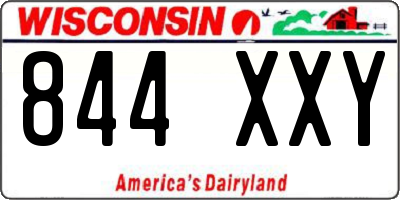 WISCONSIN

844 XXY

America's Dairyland